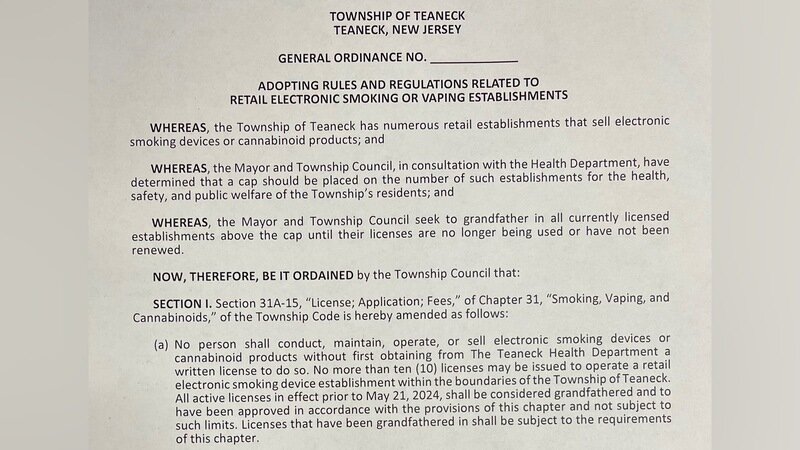 TOWNSHIP OF TEANECK
TEANECK, NEW JERSEY

GENERAL ORDINANCE NO. ____________

ADOPTING RULES AND REGULATIONS RELATED TO
RETAIL ELECTRONIC SMOKING OR VAPING ESTABLISHMENTS

WHEREAS, the Township of Teaneck has numerous retail establishments that sell electronic smoking devices or cannabinoid products; and

WHEREAS, the Mayor and Township Council, in consultation with the Health Department, have determined that a cap should be placed on the number of such establishments for the health, safety, and public welfare of the Township's residents; and

WHEREAS, the Mayor and Township Council seek to grandfather in all currently licensed establishments above the cap until their licenses are no longer being used or have not been renewed.

NOW, THEREFORE, BE IT ORDAINED by the Township Council that:

SECTION I. Section 31A-15, "License; Application; Fees," of Chapter 31, "Smoking, Vaping, and Cannabinoids," of the Township Code is hereby amended as follows:

(a) No person shall conduct, maintain, operate, or sell electronic smoking devices or cannabinoid products without first obtaining from The Teaneck Health Department a written license to do so. No more than ten (10) licenses may be issued to operate a retail electronic smoking device establishment within the boundaries of the Township of Teaneck. All active licenses in effect prior to May 21, 2024, shall be considered grandfathered and to have been approved in accordance with the provisions of this chapter and not subject to such limits. Licenses that have been grandfathered in shall be subject to the requirements of this chapter.